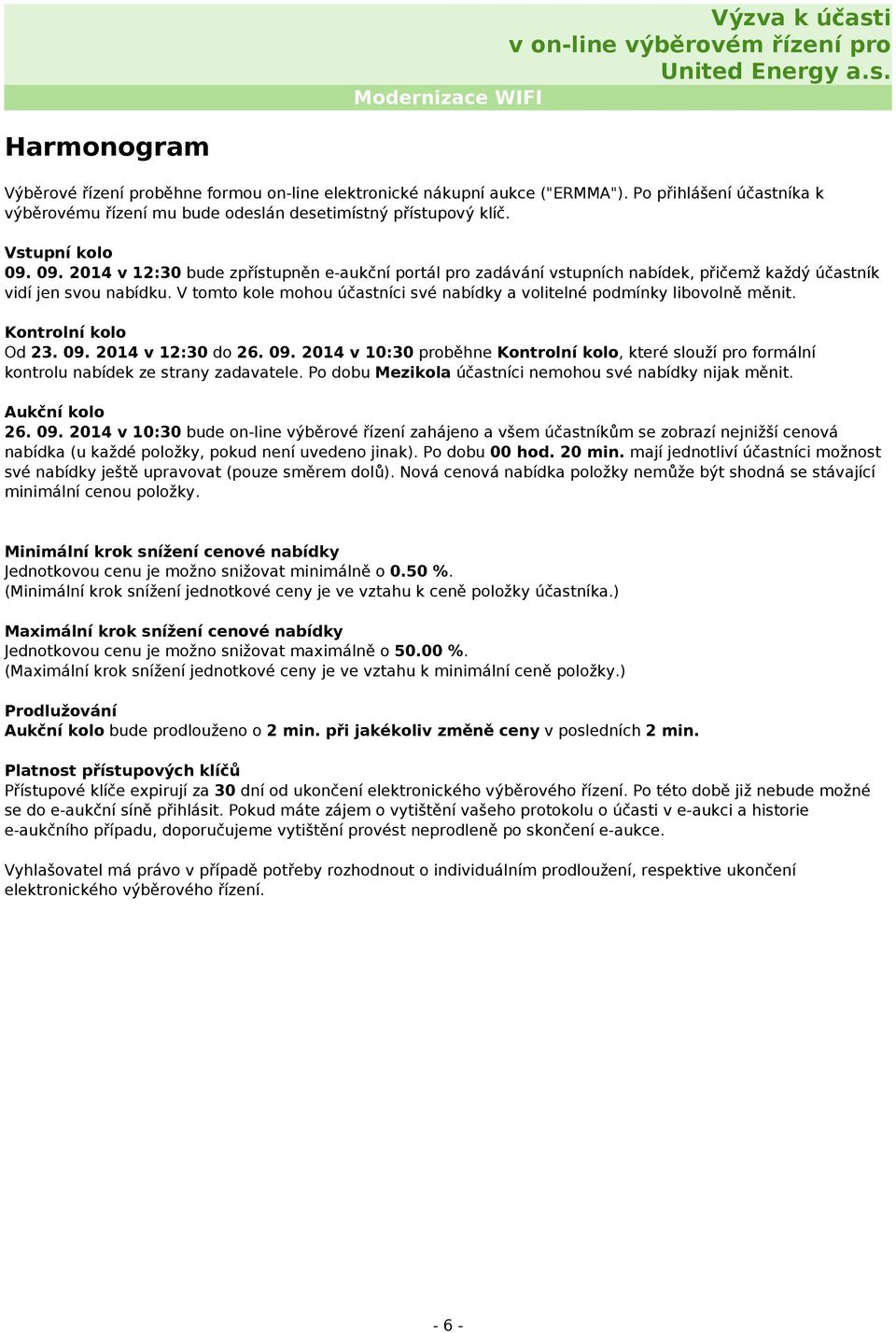 Výzva k účasti v on-line výběrovém řízení pro United Energy a.s.

Modernizace WIFI

Harmonogram

Výběrové řízení proběhne formou on-line elektronické nákupní aukce ("ERMMA"). Po přihlášení účastníka k výběrovému řízení mu bude odeslán desetimístný přístupový klíč.

Vstupní kolo
09. 09. 2014 v 12:30 bude zpřístupněn e-aukční portál pro zadávání vstupních nabídek, přičemž každý účastník vidí jen svou nabídku. V tomto kole mohou účastníci své nabídky a volitelné podmínky libovolně měnit.

Kontrolní kolo
Od 23. 09. 2014 v 12:30 do 26. 09. 2014 v 10:30 proběhne Kontrolní kolo, které slouží pro formální kontrolu nabídek ze strany zadavatele. Po dobu Mezikola účastníci nemohou své nabídky nijak měnit.

Aukční kolo
26. 09. 2014 v 10:30 bude on-line výběrové řízení zahájeno a všem účastníkům se zobrazí nejnižší cenová nabídka (u každé položky, pokud není uvedeno jinak). Po dobu 00 hod. 20 min. mají jednotliví účastníci možnost své nabídky ještě upravovat (pouze směrem dolů). Nová cenová nabídka položky nemůže být shodná se stávající minimální cenou položky.

Minimální krok snížení cenové nabídky
Jednotkovou cenu je možno snižovat minimálně o 0.50 %.
(Minimální krok snížení jednotkové ceny je ve vztahu k ceně položky účastníka.)

Maximální krok snížení cenové nabídky
Jednotkovou cenu je možno snižovat maximálně o 50.00 %.
(Maximální krok snížení jednotkové ceny je ve vztahu k minimální ceně položky.)

Prodlužování
Aukční kolo bude prodlouženo o 2 min. při jakékoliv změně ceny v posledních 2 min.

Platnost přístupových klíčů
Přístupové klíče expirují za 30 dní od ukončení elektronického výběrového řízení. Po této době již nebude možné se do e-aukční síně přihlásit. Pokud máte zájem o vytištění vašeho protokolu o účasti v e-aukci a historie e-aukčního případu, doporučujeme vytištění provést neprodleně po skončení e-aukce.

Vyhlašovatel má právo v případě potřeby rozhodnout o individuálním prodloužení, respektive ukončení elektronického výběrového řízení.

- 6 -